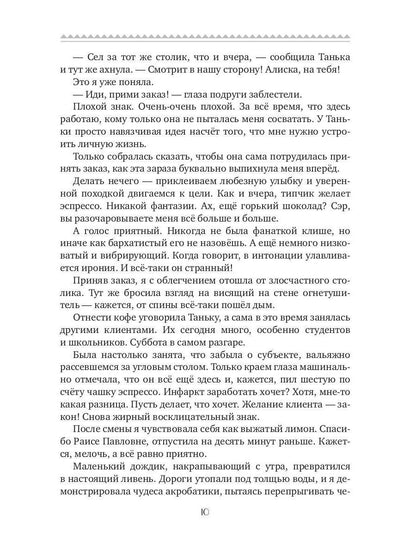 — Сел за тот же столик, что и вчера, — сообщила Танька и тут же ахнула. — Смотрит в нашу сторону! Алиска, на тебя!

Это я уже поняла.

— Иди, прими заказ! — глаза подруги заблестели.

Плохой знак. Очень-очень плохой. За всё время, что здесь работаю, кому только она не пыталась меня сосватать. У Таньки просто навязчивая идея насчёт того, что мне нужно устроить личную жизнь.

Только собралась сказать, чтобы она сама потрудилась принять заказ, как эта зараза буквально выпихнула меня вперёд.

Делать нечего — приклеиваем любезную улыбку и уверенной походкой двигаемся к цели. Как и вчера, типчик желает эспрессо. Никакой фантазии. Ах, ещё горький шоколад? Сэр, вы разочаровываете меня всё больше и больше.

А голос приятный. Никогда не была фанаткой клише, но иначе как бархатистый его не назовёшь. А ещё немного низковатый и вибрирующий. Когда говорит, в интонации улавливается ирония. И всё-таки он странный!

Приняв заказ, я с облегчением отошла от злосчастного столика. Тут же бросила взгляд на висящий на стене огнетушитель — кажется, от спины всё-таки пошёл дым.

Отнести кофе уговорила Таньку, а сама в это время занялась другими клиентами. Их сегодня много, особенно студентов и школьников. Суббота в самом разгаре.

Была настолько занята, что забыла о субъекте, вальяжно рассевшемся за угловым столом. Только краем глаза машинально отмечала, что он всё ещё здесь и, кажется, пил шестую по счёту чашку эспрессо. Инфаркт заработать хочет? Хотя, мне-то какая разница. Пусть делает, что хочет. Желание клиента — закон! Снова жирный восклицательный знак.

После смены я чувствовала себя как выжатый лимон. Спасибо Раисе Павловне, отпустила на десять минут раньше. Кажется, мелочь, а всё равно приятно.

Маленький дождик, накрапывающий с утра, превратился в настоящий ливень. Дороги утопали под толщью воды, и я демонстрировала чудеса акробатики, пытаясь перепрыгивать че-

10